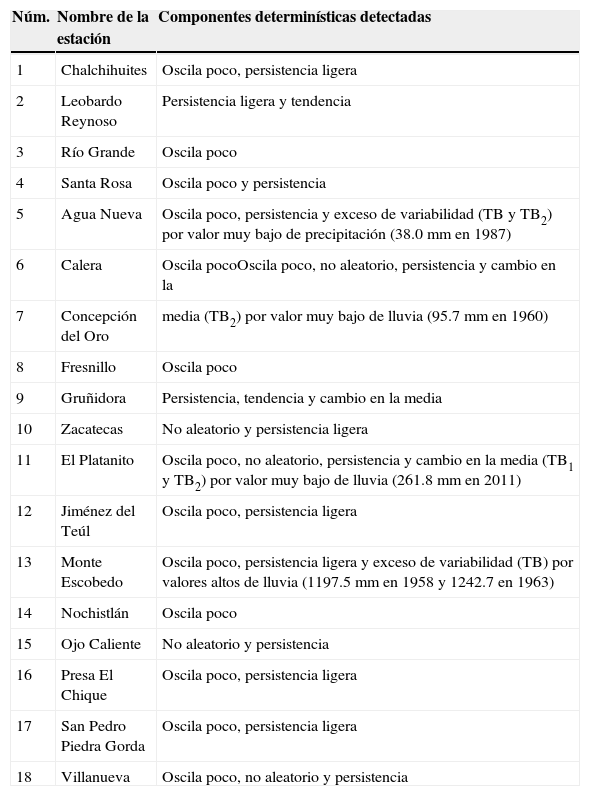 | Núm. | Nombre de la estación | Componentes determinísticas detectadas |
|---|---|---|
| 1 | Chalchihuites | Oscila poco, persistencia ligera |
| 2 | Leobardo Reynoso | Persistencia ligera y tendencia |
| 3 | Río Grande | Oscila poco |
| 4 | Santa Rosa | Oscila poco y persistencia |
| 5 | Agua Nueva | Oscila poco, persistencia y exceso de variabilidad (TB y $TB_2$) por valor muy bajo de precipitación (38.0 mm en 1987) |
| 6 | Calera | Oscila pocoOscila poco, no aleatorio, persistencia y cambio en la |
| 7 | Concepción del Oro | media ($TB_2$) por valor muy bajo de lluvia (95.7 mm en 1960) |
| 8 | Fresnillo | Oscila poco |
| 9 | Gruñidora | Persistencia, tendencia y cambio en la media |
| 10 | Zacatecas | No aleatorio y persistencia ligera |
| 11 | El Platanito | Oscila poco, no aleatorio, persistencia y cambio en la media ($TB_1$ y $TB_2$) por valor muy bajo de lluvia (261.8 mm en 2011) |
| 12 | Jiménez del Teúl | Oscila poco, persistencia ligera |
| 13 | Monte Escobedo | Oscila poco, persistencia ligera y exceso de variabilidad (TB) por valores altos de lluvia (1197.5 mm en 1958 y 1242.7 en 1963) |
| 14 | Nochistlán | Oscila poco |
| 15 | Ojo Caliente | No aleatorio y persistencia |
| 16 | Presa El Chique | Oscila poco, persistencia ligera |
| 17 | San Pedro Piedra Gorda | Oscila poco, persistencia ligera |
| 18 | Villanueva | Oscila poco, no aleatorio y persistencia |